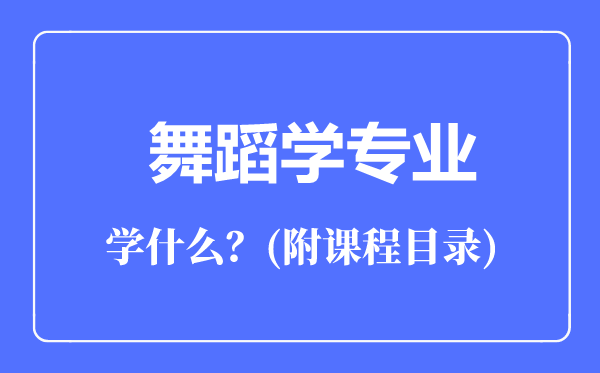 舞蹈学专业

学什么？(附课程目录)